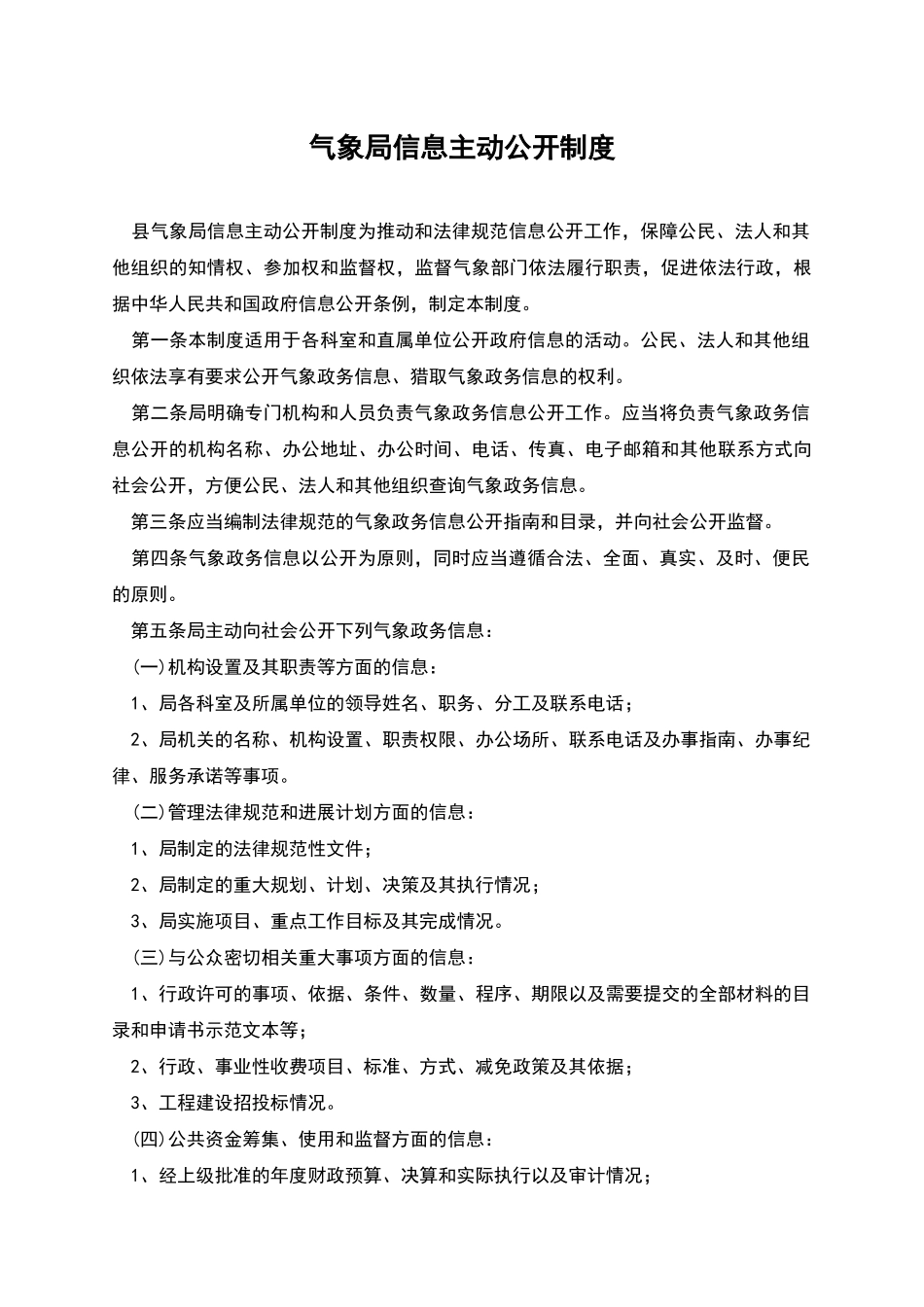 气象局信息主动公开制度

县气象局信息主动公开制度为推动和法律规范信息公开工作，保障公民、法人和其他组织的知情权、参加权和监督权，监督气象部门依法履行职责，促进依法行政，根据中华人民共和国政府信息公开条例，制定本制度。

第一条本制度适用于各科室和直属单位公开政府信息的活动。公民、法人和其他组织依法享有要求公开气象政务信息、猎取气象政务信息的权利。

第二条局明确专门机构和人员负责气象政务信息公开工作。应当将负责气象政务信息公开的机构名称、办公地址、办公时间、电话、传真、电子邮箱和其他联系方式向社会公开，方便公民、法人和其他组织查询气象政务信息。

第三条应当编制法律规范的气象政务信息公开指南和目录，并向社会公开监督。

第四条气象政务信息以公开为原则，同时应当遵循合法、全面、真实、及时、便民的原则。

第五条局主动向社会公开下列气象政务信息：

(一)机构设置及其职责等方面的信息：

1、局各科室及所属单位的领导姓名、职务、分工及联系电话；

2、局机关的名称、机构设置、职责权限、办公场所、联系电话及办事指南、办事纪律、服务承诺等事项。

(二)管理法律规范和进展计划方面的信息：

1、局制定的法律规范性文件；

2、局制定的重大规划、计划、决策及其执行情况；

3、局实施项目、重点工作目标及其完成情况。

(三)与公众密切相关重大事项方面的信息：

1、行政许可的事项、依据、条件、数量、程序、期限以及需要提交的全部材料的目录和申请书示范文本等；

2、行政、事业性收费项目、标准、方式、减免政策及其依据；

3、工程建设招投标情况。

(四)公共资金筹集、使用和监督方面的信息：

1、经上级批准的年度财政预算、决算和实际执行以及审计情况；